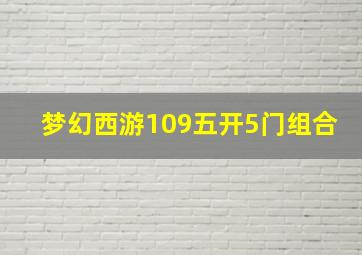 梦幻西游109五开5门组合